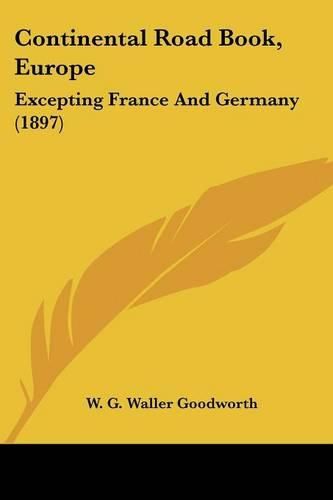 Continental Road Book, Europe

Excepting France And Germany (1897)

W. G. Waller Goodworth